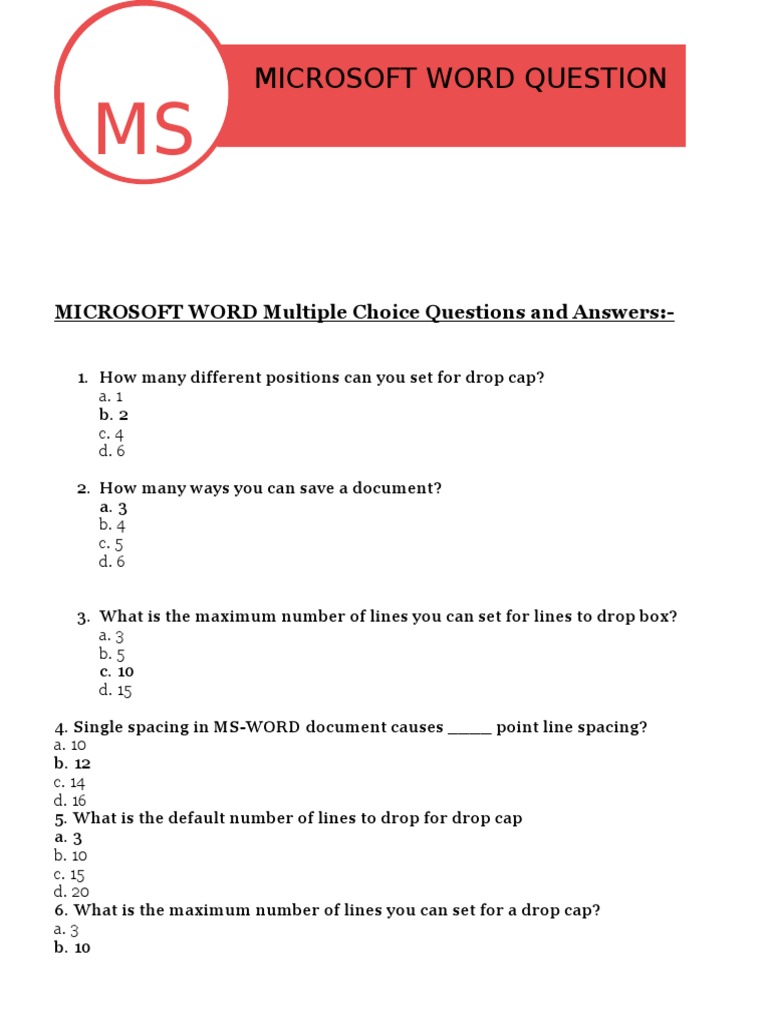 MS

MICROSOFT WORD QUESTION

MICROSOFT WORD Multiple Choice Questions and Answers:-

1. How many different positions can you set for drop cap?
a. 1
b. 2
c. 4
d. 6

2. How many ways you can save a document?
a. 3
b. 4
c. 5
d. 6

3. What is the maximum number of lines you can set for lines to drop box?
a. 3
b. 5
c. 10
d. 15

4. Single spacing in MS-WORD document causes _____ point line spacing?
a. 10
b. 12
c. 14
d. 16
5. What is the default number of lines to drop for drop cap
a. 3
b. 10
c. 15
d. 20
6. What is the maximum number of lines you can set for a drop cap?
a. 3
b. 10